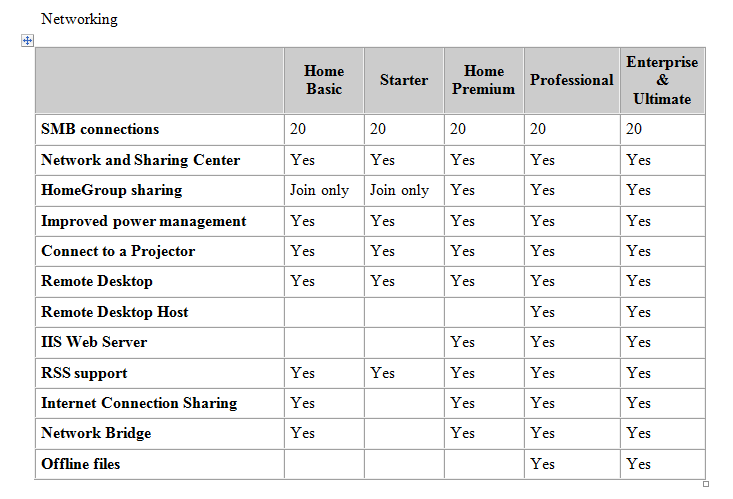 Networking

| | Home Basic | Starter | Home Premium | Professional | Enterprise & Ultimate |
|---|---|---|---|---|---|
| SMB connections | 20 | 20 | 20 | 20 | 20 |
| Network and Sharing Center | Yes | Yes | Yes | Yes | Yes |
| HomeGroup sharing | Join only | Join only | Yes | Yes | Yes |
| Improved power management | Yes | Yes | Yes | Yes | Yes |
| Connect to a Projector | Yes | Yes | Yes | Yes | Yes |
| Remote Desktop | Yes | Yes | Yes | Yes | Yes |
| Remote Desktop Host | | | | Yes | Yes |
| IIS Web Server | | | Yes | Yes | Yes |
| RSS support | Yes | Yes | Yes | Yes | Yes |
| Internet Connection Sharing | Yes | | Yes | Yes | Yes |
| Network Bridge | Yes | | Yes | Yes | Yes |
| Offline files | | | | Yes | Yes |